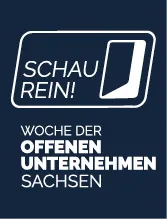 SCHAU REIN!

WOCHE DER
OFFENEN
UNTERNEHMEN
SACHSEN